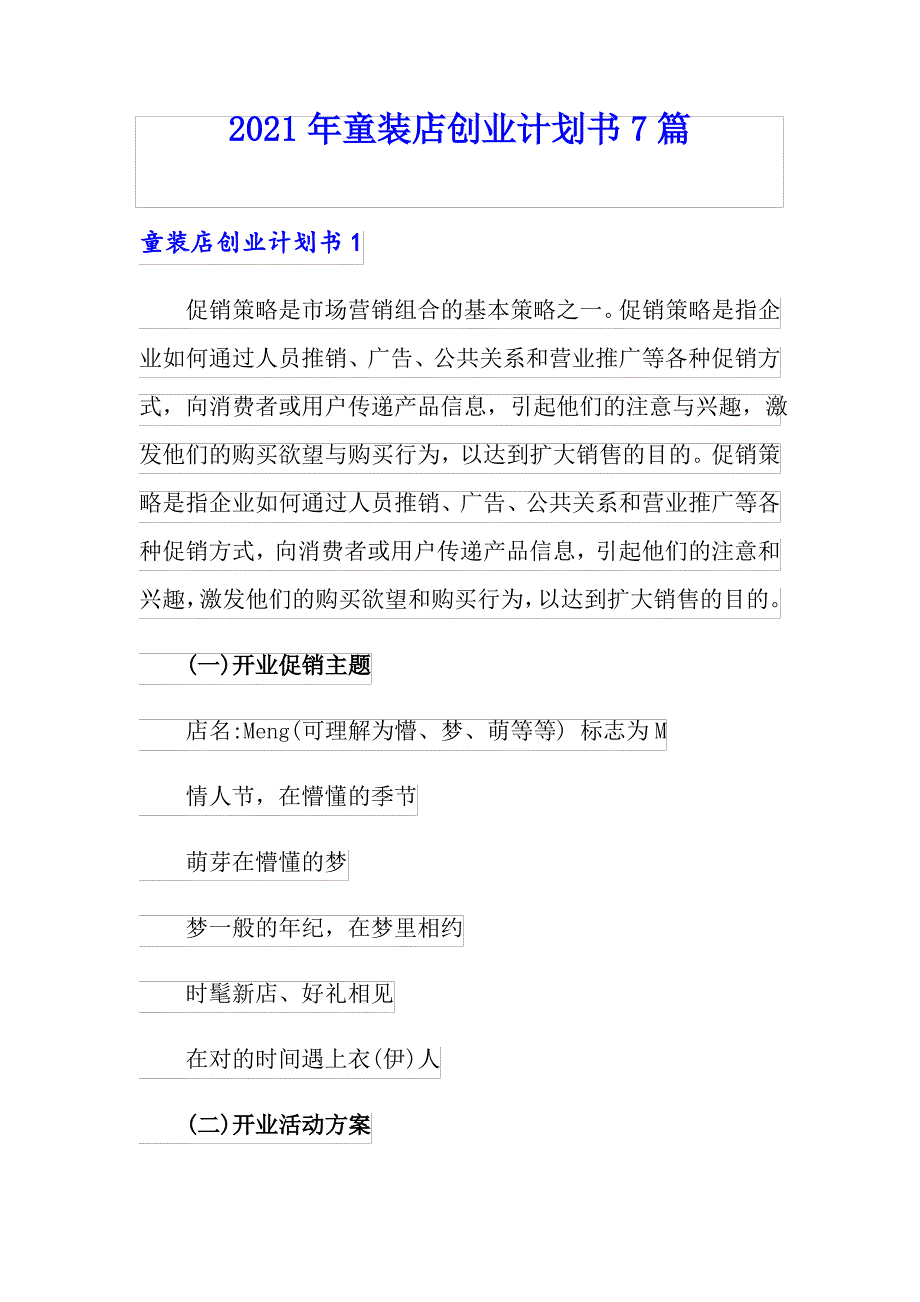 2021年童装店创业计划书7篇

童装店创业计划书1

促销策略是市场营销组合的基本策略之一。促销策略是指企业如何通过人员推销、广告、公共关系和营业推广等各种促销方式，向消费者或用户传递产品信息，引起他们的注意与兴趣，激发他们的购买欲望与购买行为，以达到扩大销售的目的。促销策略是指企业如何通过人员推销、广告、公共关系和营业推广等各种促销方式，向消费者或用户传递产品信息，引起他们的注意和兴趣，激发他们的购买欲望和购买行为，以达到扩大销售的目的。

(一)开业促销主题

店名:Meng(可理解为懵、梦、萌等等) 标志为M

情人节，在懵懂的季节

萌芽在懵懂的梦

梦一般的年纪，在梦里相约

时髦新店、好礼相见

在对的时间遇上衣(伊)人

(二)开业活动方案